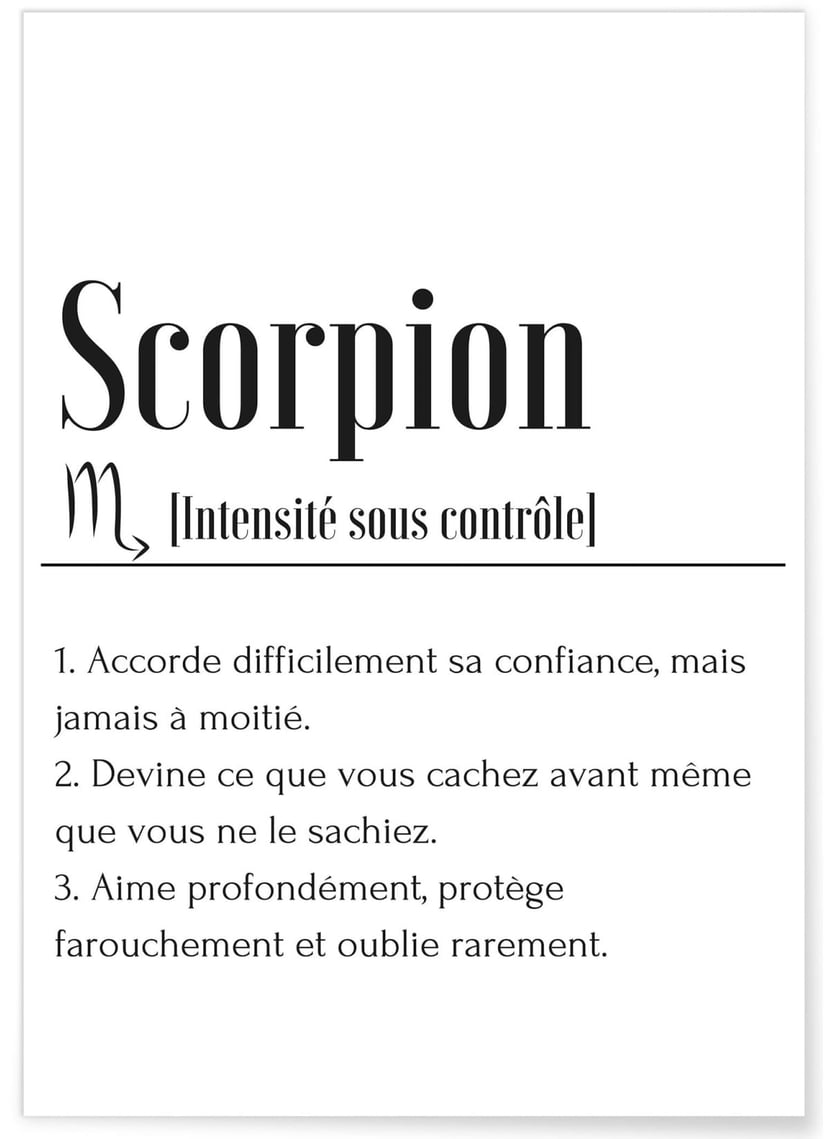 Scorpion

♏ [Intensité sous contrôle]

1. Accorde difficilement sa confiance, mais jamais à moitié.
2. Devine ce que vous cachez avant même que vous ne le sachiez.
3. Aime profondément, protège farouchement et oublie rarement.